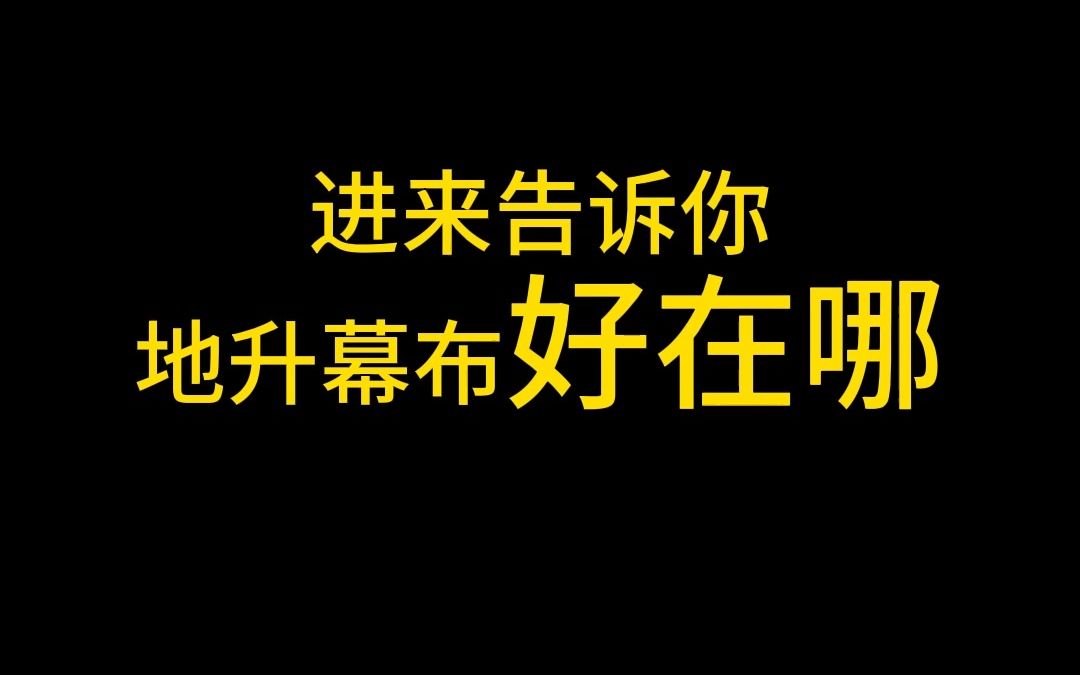 进来告诉你
地升幕布好在哪